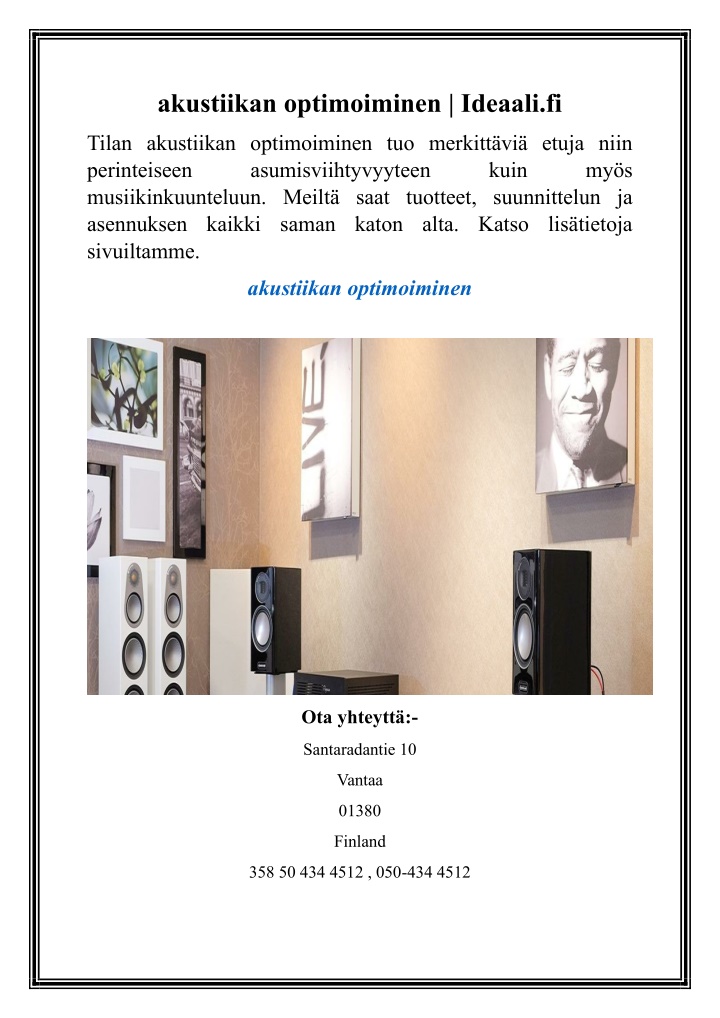 akustiikan optimoiminen | Ideaali.fi

Tilan akustiikan optimoiminen tuo merkittäviä etuja niin perinteiseen asumisviihtyvyyteen kuin myös musiikinkuunteluun. Meiltä saat tuotteet, suunnittelun ja asennuksen kaikki saman katon alta. Katso lisätietoja sivuiltamme.

akustiikan optimoiminen

Ota yhteyttä:-

Santaradantie 10

Vantaa

01380

Finland

358 50 434 4512 , 050-434 4512